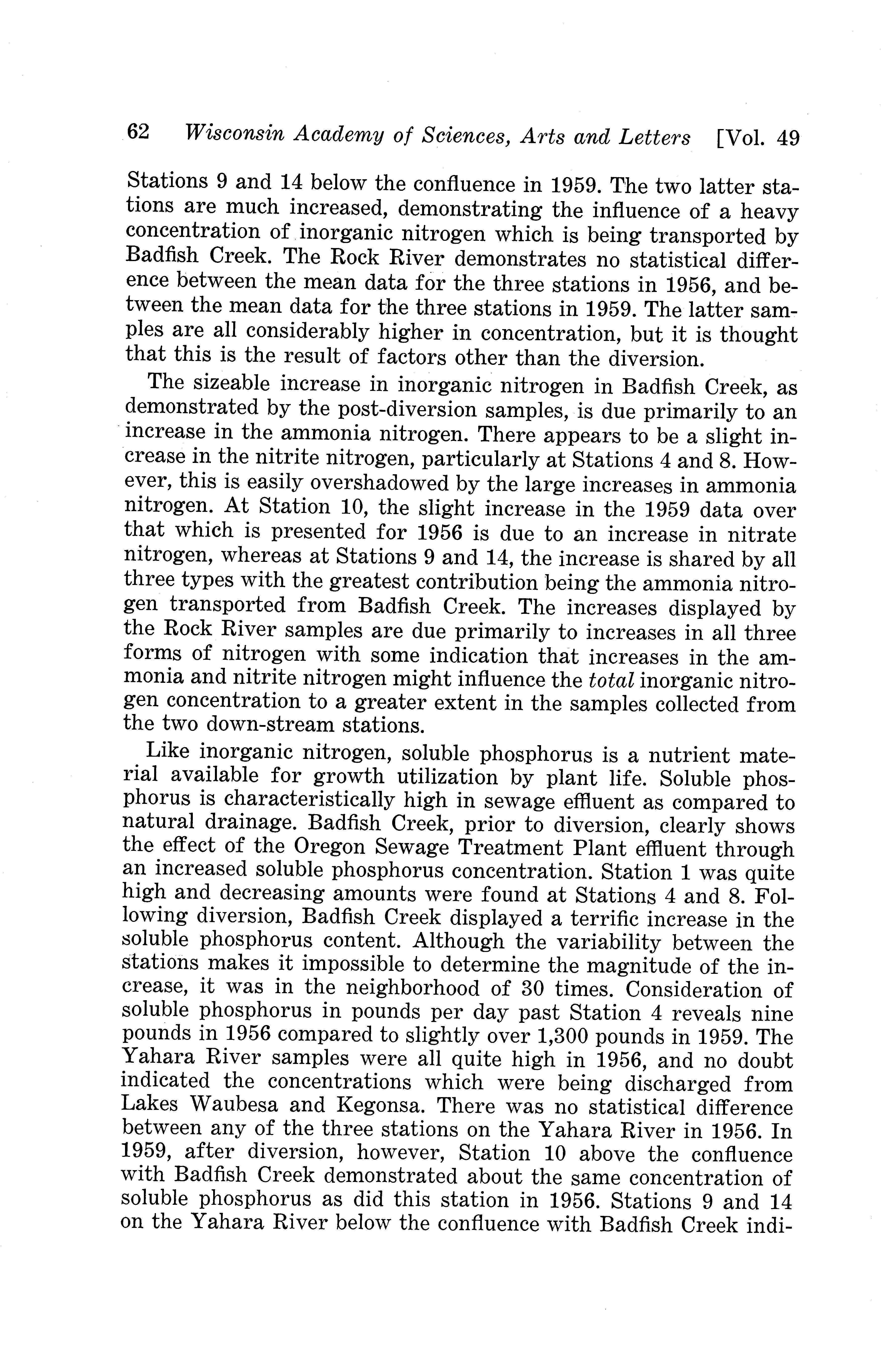 62 Wisconsin Academy of Sciences, Arts and Letters [Vol. 49

Stations 9 and 14 below the confluence in 1959. The two latter stations are much increased, demonstrating the influence of a heavy concentration of inorganic nitrogen which is being transported by Badfish Creek. The Rock River demonstrates no statistical difference between the mean data for the three stations in 1956, and between the mean data for the three stations in 1959. The latter samples are all considerably higher in concentration, but it is thought that this is the result of factors other than the diversion.

The sizeable increase in inorganic nitrogen in Badfish Creek, as demonstrated by the post-diversion samples, is due primarily to an increase in the ammonia nitrogen. There appears to be a slight increase in the nitrite nitrogen, particularly at Stations 4 and 8. However, this is easily overshadowed by the large increases in ammonia nitrogen. At Station 10, the slight increase in the 1959 data over that which is presented for 1956 is due to an increase in nitrate nitrogen, whereas at Stations 9 and 14, the increase is shared by all three types with the greatest contribution being the ammonia nitrogen transported from Badfish Creek. The increases displayed by the Rock River samples are due primarily to increases in all three forms of nitrogen with some indication that increases in the ammonia and nitrite nitrogen might influence the total inorganic nitrogen concentration to a greater extent in the samples collected from the two down-stream stations.

Like inorganic nitrogen, soluble phosphorus is a nutrient material available for growth utilization by plant life. Soluble phosphorus is characteristically high in sewage effluent as compared to natural drainage. Badfish Creek, prior to diversion, clearly shows the effect of the Oregon Sewage Treatment Plant effluent through an increased soluble phosphorus concentration. Station 1 was quite high and decreasing amounts were found at Stations 4 and 8. Following diversion, Badfish Creek displayed a terrific increase in the soluble phosphorus content. Although the variability between the stations makes it impossible to determine the magnitude of the increase, it was in the neighborhood of 30 times. Consideration of soluble phosphorus in pounds per day past Station 4 reveals nine pounds in 1956 compared to slightly over 1,300 pounds in 1959. The Yahara River samples were all quite high in 1956, and no doubt indicated the concentrations which were being discharged from Lakes Waubesa and Kegonsa. There was no statistical difference between any of the three stations on the Yahara River in 1956. In 1959, after diversion, however, Station 10 above the confluence with Badfish Creek demonstrated about the same concentration of soluble phosphorus as did this station in 1956. Stations 9 and 14 on the Yahara River below the confluence with Badfish Creek indi-